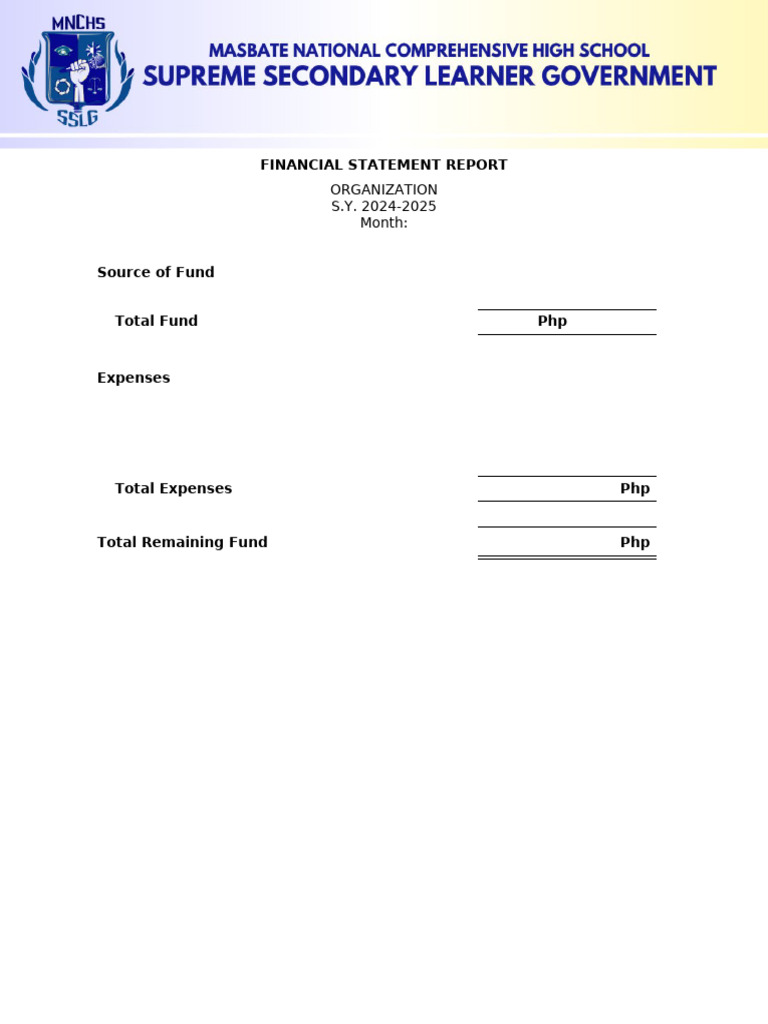 MNCHS
SSLG

MASBATE NATIONAL COMPREHENSIVE HIGH SCHOOL
SUPREME SECONDARY LEARNER GOVERNMENT

FINANCIAL STATEMENT REPORT

ORGANIZATION
S.Y. 2024-2025
Month:

Source of Fund

Total Fund Php

Expenses

Total Expenses Php

Total Remaining Fund Php